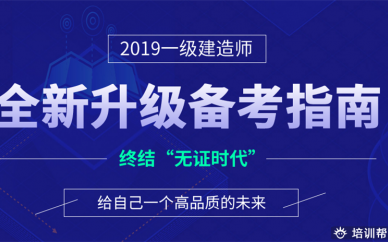 2019一级建造师

全新升级备考指南

终结“无证时代”

给自己一个高品质的未来

培训帮